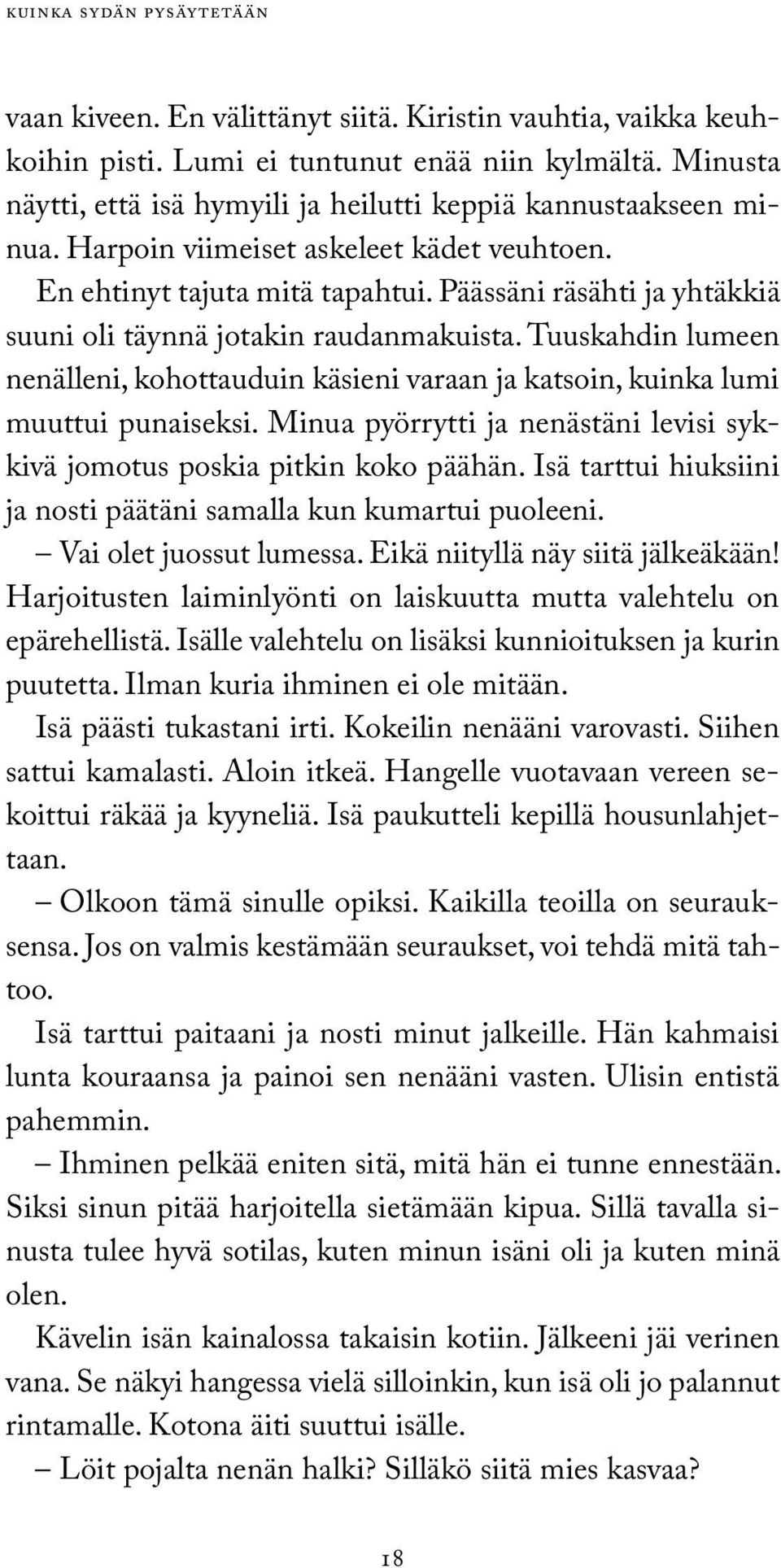 KUINKA SYDÄN PYSÄYTETÄÄN

vaan kiveen. En välittänyt siitä. Kiristin vauhtia, vaikka keuhkoihin pisti. Lumi ei tuntunut enää niin kylmältä. Minusta näytti, että isä hymyili ja heilutti keppiä kannustaakseen minua. Harpoin viimeiset askeleet kädet veuhtoen.

En ehtinyt tajuta mitä tapahtui. Päässäni räsähti ja yhtäkkiä suuni oli täynnä jotakin raudanmakuista. Tuuskahdin lumeen nenälleni, kohottauduin käsieni varaan ja katsoin, kuinka lumi muuttui punaiseksi. Minua pyörrytti ja nenästäni levisi sykkivä jomotus poskia pitkin koko päähän. Isä tarttui hiuksiini ja nosti päätäni samalla kun kumartui puoleeni.

– Vai olet juossut lumessa. Eikä niityllä näy siitä jälkeäkään! Harjoitusten laiminlyönti on laiskuutta mutta valehtelu on epärehellistä. Isälle valehtelu on lisäksi kunnioituksen ja kurin puutetta. Ilman kuria ihminen ei ole mitään.

Isä päästi tukastani irti. Kokeilin nenääni varovasti. Siihen sattui kamalasti. Aloin itkeä. Hangelle vuotavaan vereen sekoittui räkää ja kyyneliä. Isä paukutteli kepillä housunlahjettaan.

– Olkoon tämä sinulle opiksi. Kaikilla teoilla on seurauksensa. Jos on valmis kestämään seuraukset, voi tehdä mitä tahtoo.

Isä tarttui paitaani ja nosti minut jalkeille. Hän kahmaisi lunta kouraansa ja painoi sen nenääni vasten. Ulisin entistä pahemmin.

– Ihminen pelkää eniten sitä, mitä hän ei tunne ennestään. Siksi sinun pitää harjoitella sietämään kipua. Sillä tavalla sinusta tulee hyvä sotilas, kuten minun isäni oli ja kuten minä olen.

Kävelin isän kainalossa takaisin kotiin. Jälkeeni jäi verinen vana. Se näkyi hangessa vielä silloinkin, kun isä oli jo palannut rintamalle. Kotona äiti suuttui isälle.

– Löit pojalta nenän halki? Silläkö siitä mies kasvaa?

18